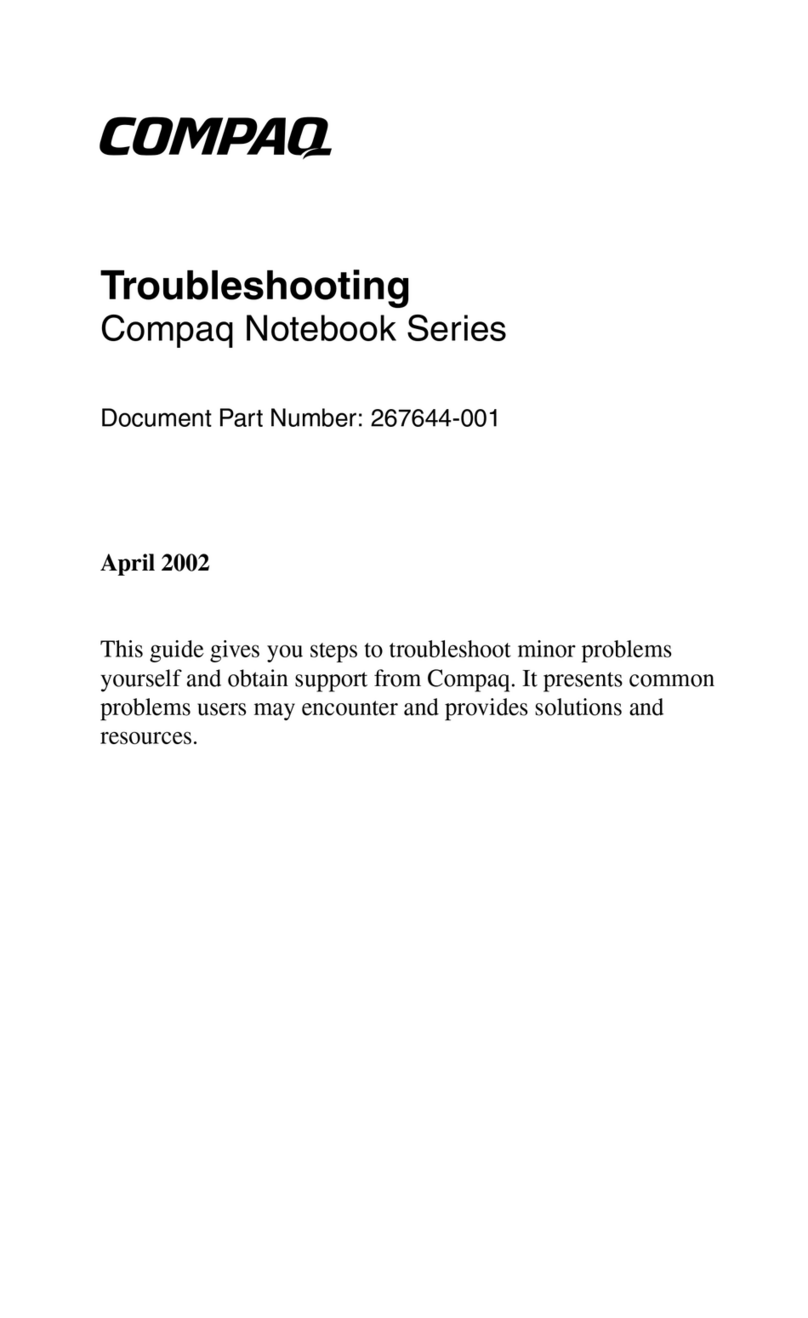 COMPAQ

Troubleshooting
Compaq Notebook Series

Document Part Number: 267644-001

April 2002

This guide gives you steps to troubleshoot minor problems yourself and obtain support from Compaq. It presents common problems users may encounter and provides solutions and resources.